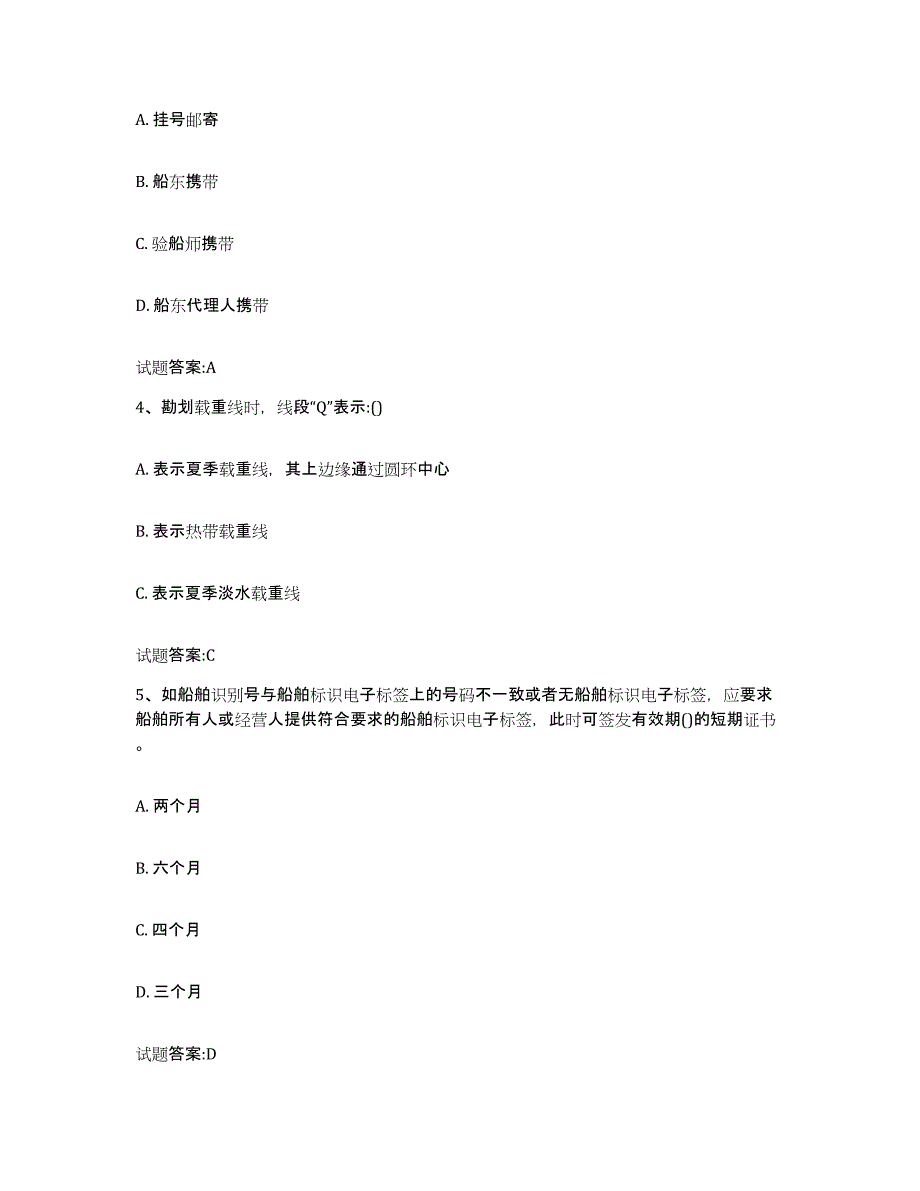 A. 挂号邮寄

B. 船东携带

C. 验船师携带

D. 船东代理人携带

试题答案:A

4、勘划载重线时，线段“Q”表示:()

A. 表示夏季载重线，其上边缘通过圆环中心

B. 表示热带载重线

C. 表示夏季淡水载重线

试题答案:C

5、如船舶识别号与船舶标识电子标签上的号码不一致或者无船舶标识电子标签，应要求船舶所有人或经营人提供符合要求的船舶标识电子标签，此时可签发有效期()的短期证书。

A. 两个月

B. 六个月

C. 四个月

D. 三个月

试题答案:D